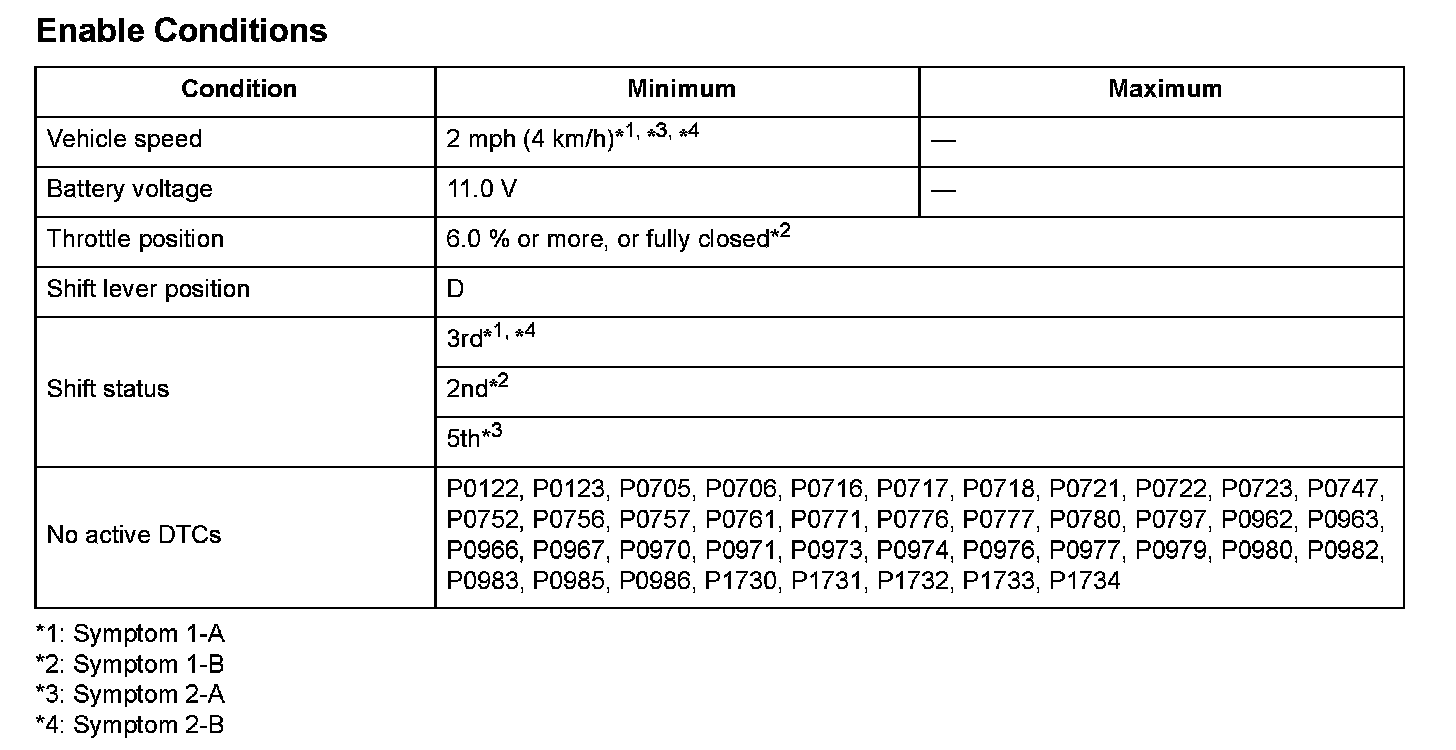 Enable Conditions

| Condition | Minimum | Maximum |
|---|---|---|
| Vehicle speed | 2 mph (4 km/h)$^{*1, *3, *4}$ | — |
| Battery voltage | 11.0 V | — |
| Throttle position | 6.0 % or more, or fully closed$^{*2}$ | |
| Shift lever position | D | |
| Shift status | 3rd$^{*1, *4}$ | |
| | 2nd$^{*2}$ | |
| | 5th$^{*3}$ | |
| No active DTCs | P0122, P0123, P0705, P0706, P0716, P0717, P0718, P0721, P0722, P0723, P0747, P0752, P0756, P0757, P0761, P0771, P0776, P0777, P0780, P0797, P0962, P0963, P0966, P0967, P0970, P0971, P0973, P0974, P0976, P0977, P0979, P0980, P0982, P0983, P0985, P0986, P1730, P1731, P1732, P1733, P1734 | |

*1: Symptom 1-A
*2: Symptom 1-B
*3: Symptom 2-A
*4: Symptom 2-B